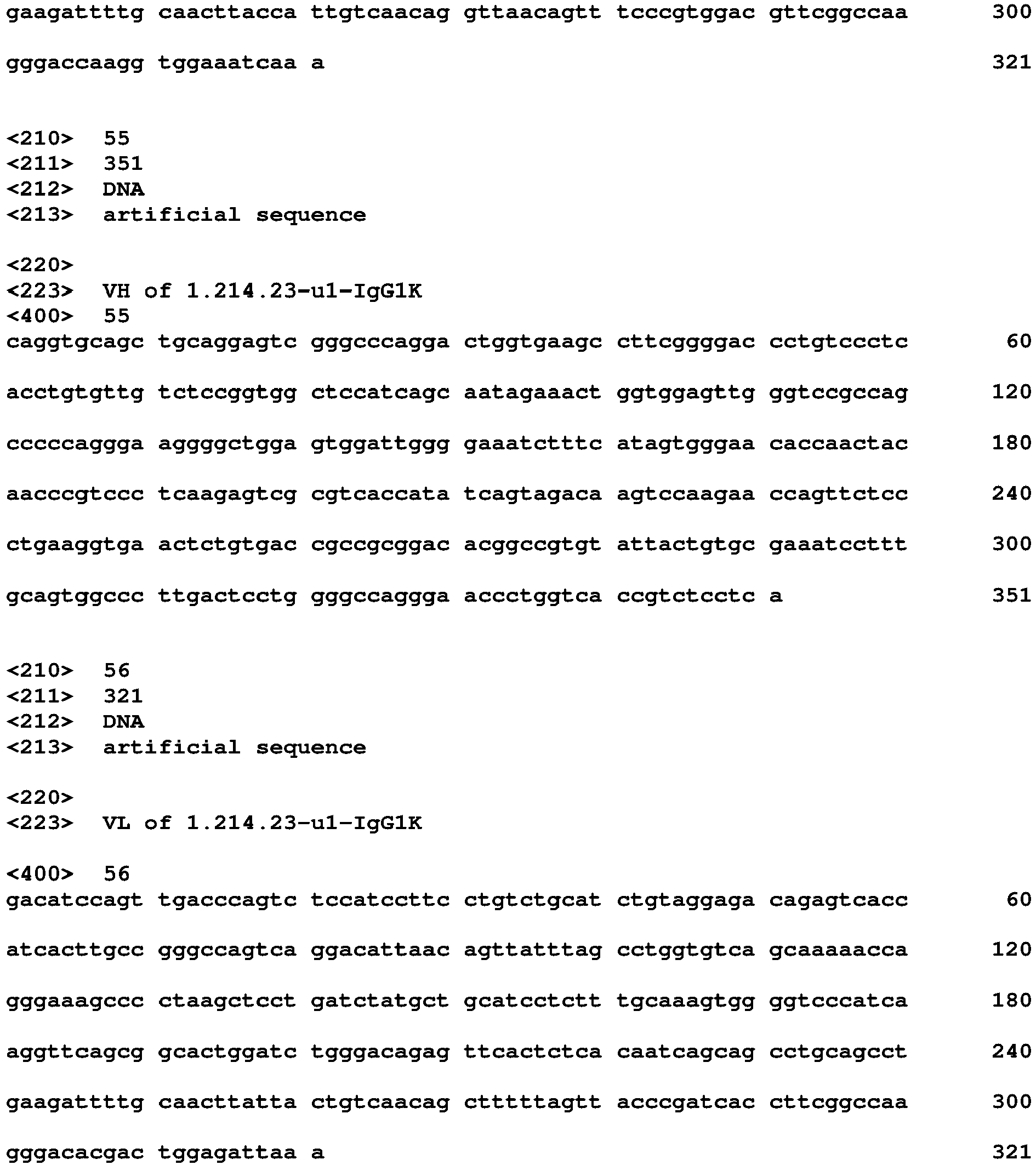 gaagattttg caacttacca ttgtcaacag gttaacagtt tcccgtggac gttcggccaa 300

gggaccaagg tggaaatcaa a 321

<210> 55
<211> 351
<212> DNA
<213> artificial sequence

<220>
<223> VH of 1.214.23-u1-IgG1K
<400> 55
caggtgcagc tgcaggagtc gggcccagga ctggtgaagc cttcggggac cctgtccctc 60

acctgtgttg tctccggtgg ctccatcagc aatagaaact ggtggagttg ggtccgccag 120

cccccaggga aggggctgga gtggattggg gaaatctttc atagtgggaa caccaactac 180

aacccgtccc tcaagagtcg cgtcaccata tcagtagaca agtccaagaa ccagttctcc 240

ctgaaggtga actctgtgac cgccgcggac acggccgtgt attactgtgc gaaatccttt 300

gcagtggccc ttgactcctg gggccaggga accctggtca ccgtctcctc a 351

<210> 56
<211> 321
<212> DNA
<213> artificial sequence

<220>
<223> VL of 1.214.23-u1-IgG1K

<400> 56
gacatccagt tgacccagtc tccatccttc ctgtctgcat ctgtaggaga cagagtcacc 60

atcacttgcc gggccagtca ggacattaac agttatttag cctggtgtca gcaaaaacca 120

gggaaagccc ctaagctcct gatctatgct gcatcctctt tgcaaagtgg ggtcccatca 180

aggttcagcg gcactggatc tgggacagag ttcactctca caatcagcag cctgcagcct 240

gaagattttg caacttatta ctgtcaacag ctttttagtt acccgatcac cttcggccaa 300

gggacacgac tggagattaa a 321